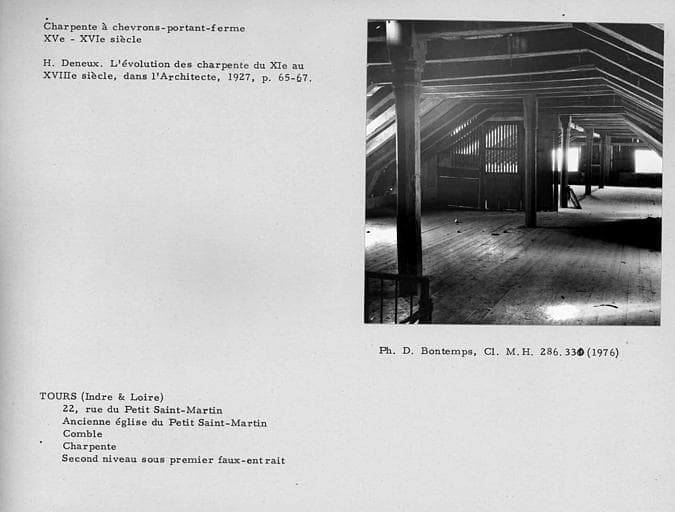 Charpente à chevrons-portant-ferme
XVe - XVIe siècle

H. Deneux. L'évolution des charpente du XIe au XVIIIe siècle, dans l'Architecte, 1927, p. 65-67.

Ph. D. Bontemps, Cl. M.H. 286.330 (1976)

TOURS (Indre & Loire)
22, rue du Petit Saint-Martin
Ancienne église du Petit Saint-Martin
Comble
Charpente
Second niveau sous premier faux-entrait